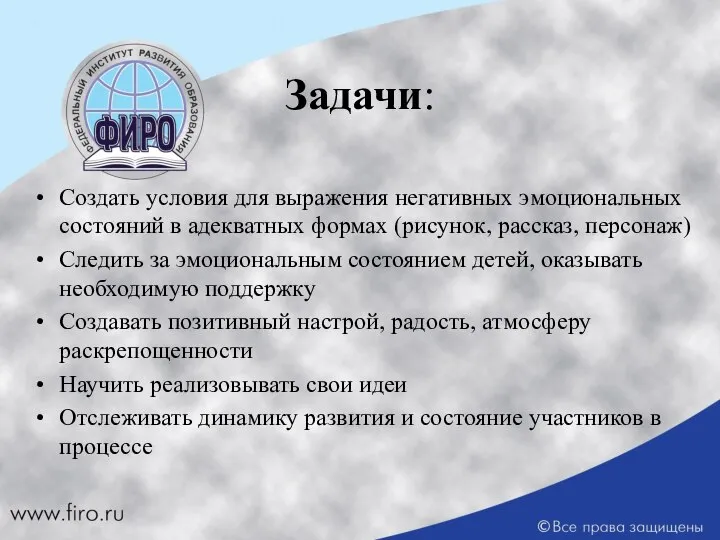 ФЕДЕРАЛЬНЫЙ ИНСТИТУТ РАЗВИТИЯ ОБРАЗОВАНИЯ
ФИРО

Задачи:

• Создать условия для выражения негативных эмоциональных состояний в адекватных формах (рисунок, рассказ, персонаж)
• Следить за эмоциональным состоянием детей, оказывать необходимую поддержку
• Создавать позитивный настрой, радость, атмосферу раскрепощенности
• Научить реализовывать свои идеи
• Отслеживать динамику развития и состояние участников в процессе

www.firo.ru

©Все права защищены